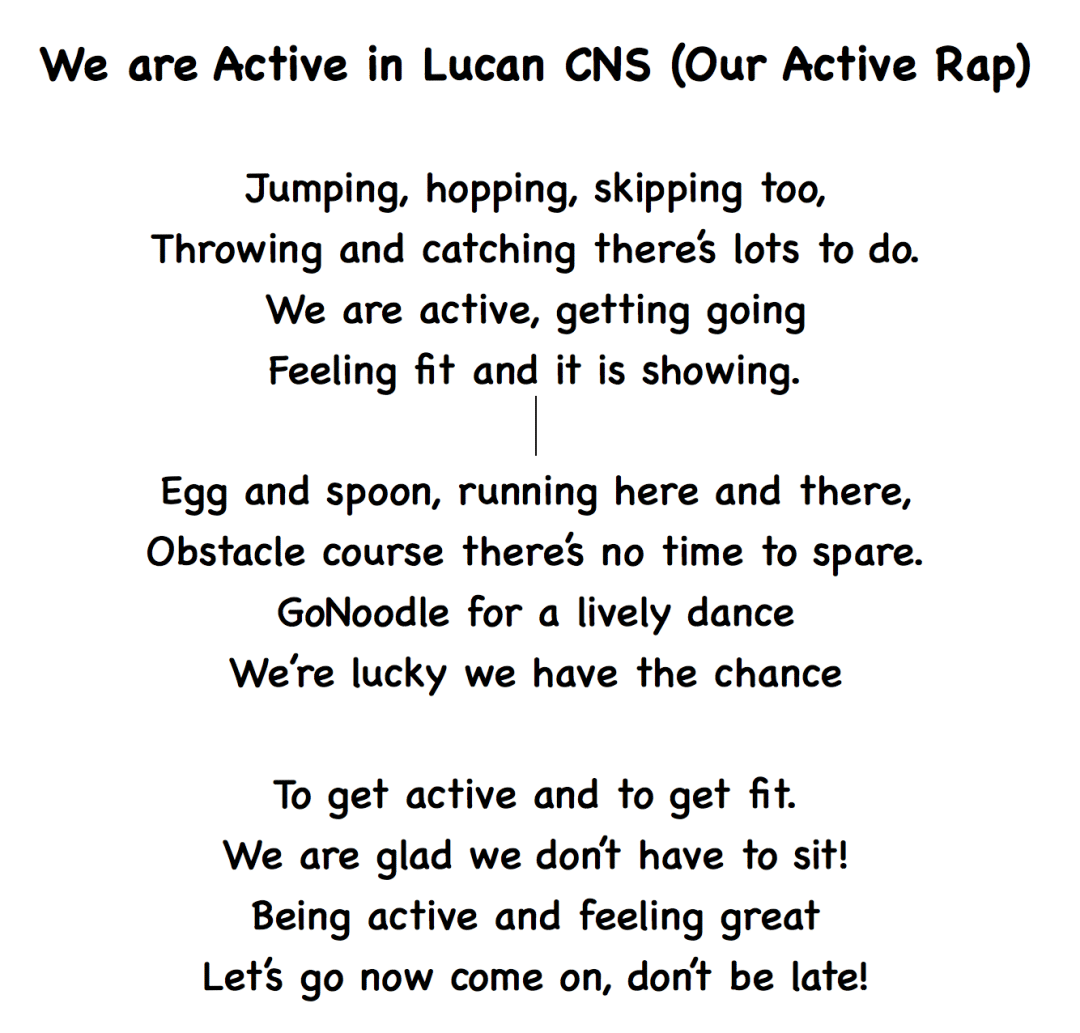 We are Active in Lucan CNS (Our Active Rap)

Jumping, hopping, skipping too,
Throwing and catching there's lots to do.
We are active, getting going
Feeling fit and it is showing.

Egg and spoon, running here and there,
Obstacle course there's no time to spare.
GoNoodle for a lively dance
We're lucky we have the chance

To get active and to get fit.
We are glad we don't have to sit!
Being active and feeling great
Let's go now come on, don't be late!